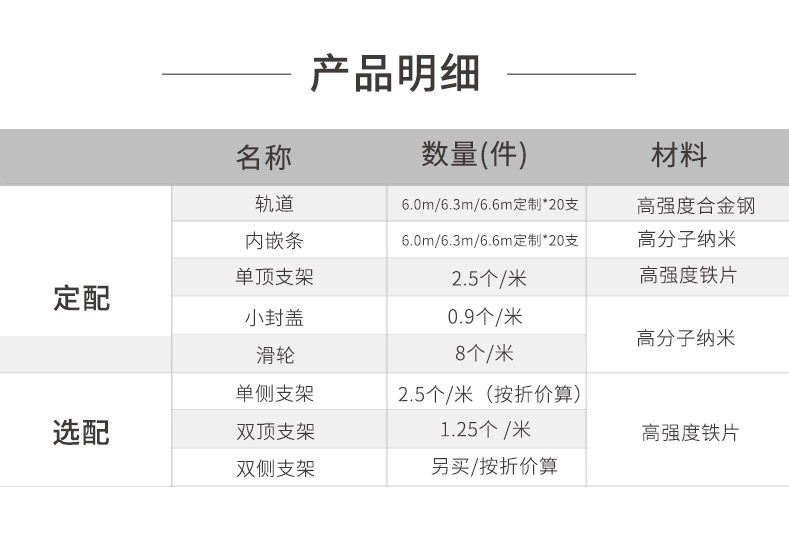 产品明细

|  | 名称 | 数量(件) | 材料 |
|---|---|---|---|
| 定配 | 轨道 | 6.0m/6.3m/6.6m定制*20支 | 高强度合金钢 |
|  | 内嵌条 | 6.0m/6.3m/6.6m定制*20支 | 高分子纳米 |
|  | 单顶支架 | 2.5个/米 | 高强度铁片 |
|  | 小封盖 | 0.9个/米 | 高分子纳米 |
|  | 滑轮 | 8个/米 |  |
| 选配 | 单侧支架 | 2.5个/米（按折价算） | 高强度铁片 |
|  | 双顶支架 | 1.25个 /米 |  |
|  | 双侧支架 | 另买/按折价算 |  |